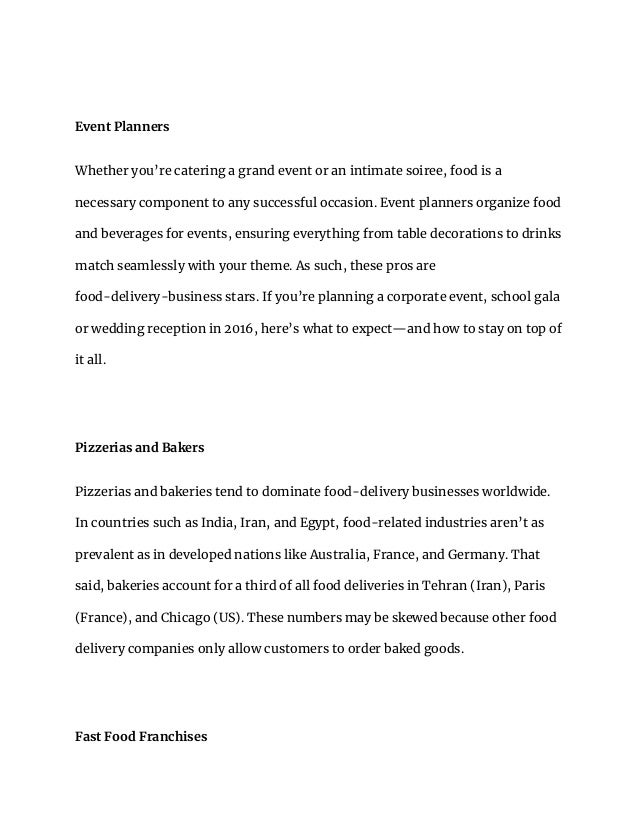 Event Planners

Whether you're catering a grand event or an intimate soiree, food is a necessary component to any successful occasion. Event planners organize food and beverages for events, ensuring everything from table decorations to drinks match seamlessly with your theme. As such, these pros are food-delivery-business stars. If you're planning a corporate event, school gala or wedding reception in 2016, here's what to expect—and how to stay on top of it all.

Pizzerias and Bakers

Pizzerias and bakeries tend to dominate food-delivery businesses worldwide. In countries such as India, Iran, and Egypt, food-related industries aren't as prevalent as in developed nations like Australia, France, and Germany. That said, bakeries account for a third of all food deliveries in Tehran (Iran), Paris (France), and Chicago (US). These numbers may be skewed because other food delivery companies only allow customers to order baked goods.

Fast Food Franchises